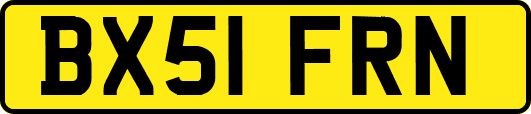 BX51 FRN